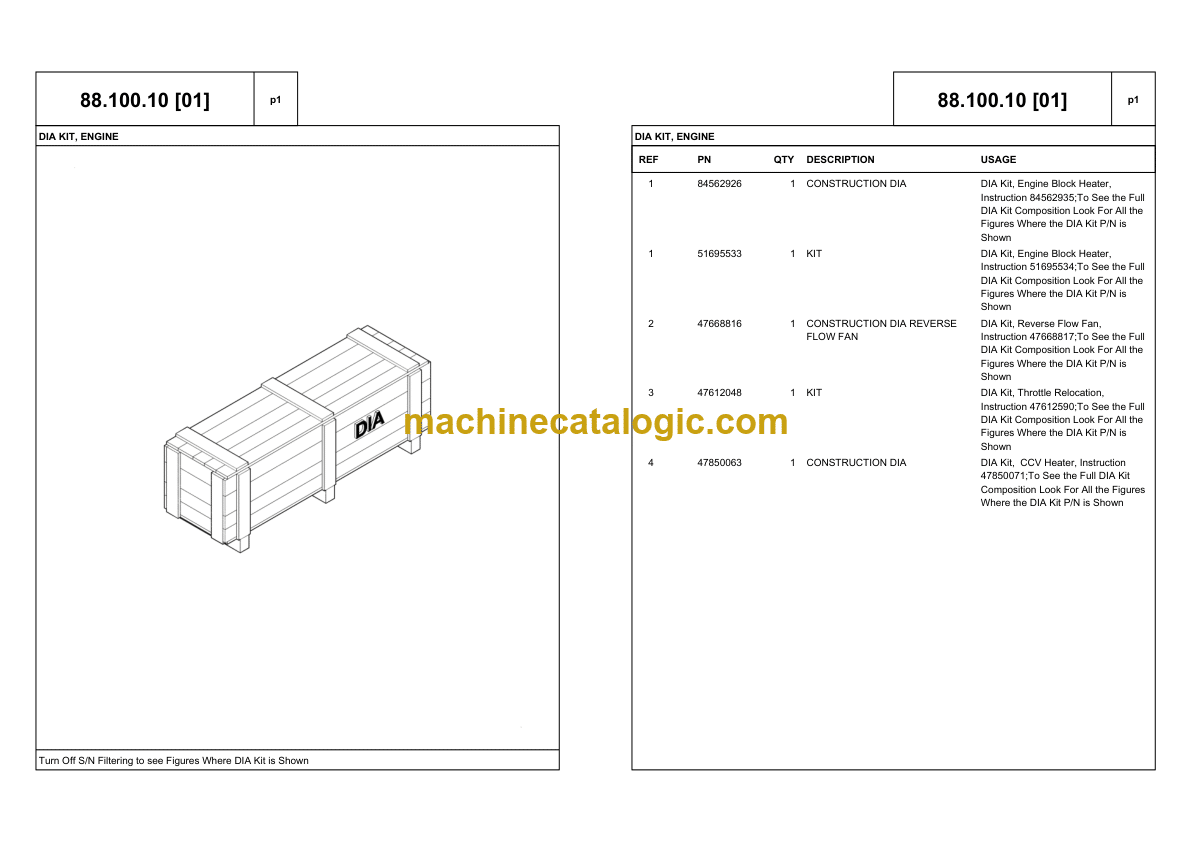 88.100.10 [01]

p1

DIA KIT, ENGINE

DIA

Turn Off S/N Filtering to see Figures Where DIA Kit is Shown

88.100.10 [01]

p1

DIA KIT, ENGINE

| REF | PN | QTY | DESCRIPTION | USAGE |
|---|---|---|---|---|
| 1 | 84562926 | 1 | CONSTRUCTION DIA | DIA Kit, Engine Block Heater, Instruction 84562935;To See the Full DIA Kit Composition Look For All the Figures Where the DIA Kit P/N is Shown |
| 1 | 51695533 | 1 | KIT | DIA Kit, Engine Block Heater, Instruction 51695534;To See the Full DIA Kit Composition Look For All the Figures Where the DIA Kit P/N is Shown |
| 2 | 47668816 | 1 | CONSTRUCTION DIA REVERSE FLOW FAN | DIA Kit, Reverse Flow Fan, Instruction 47668817;To See the Full DIA Kit Composition Look For All the Figures Where the DIA Kit P/N is Shown |
| 3 | 47612048 | 1 | KIT | DIA Kit, Throttle Relocation, Instruction 47612590;To See the Full DIA Kit Composition Look For All the Figures Where the DIA Kit P/N is Shown |
| 4 | 47850063 | 1 | CONSTRUCTION DIA | DIA Kit, CCV Heater, Instruction 47850071;To See the Full DIA Kit Composition Look For All the Figures Where the DIA Kit P/N is Shown |

machinecatalogic.com